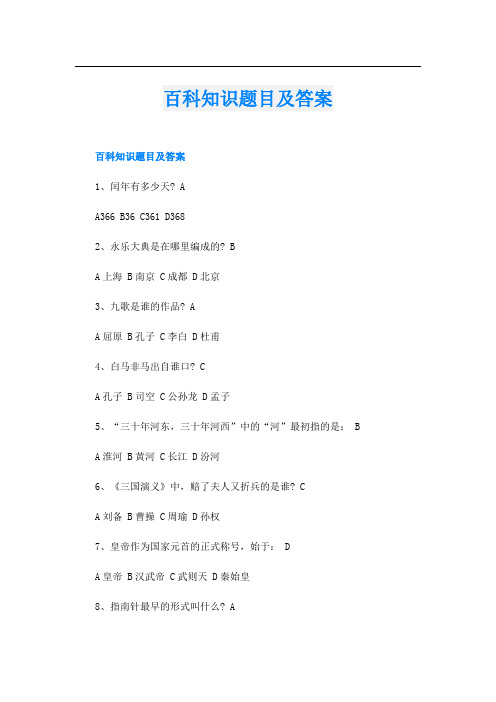 百科知识题目及答案

百科知识题目及答案

1、闰年有多少天? A

A366 B36 C361 D368

2、永乐大典是在哪里编成的? B

A上海 B南京 C成都 D北京

3、九歌是谁的作品? A

A屈原 B孔子 C李白 D杜甫

4、白马非马出自谁口? C

A孔子 B司空 C公孙龙 D孟子

5、“三十年河东，三十年河西”中的“河”最初指的是： B

A淮河 B黄河 C长江 D汾河

6、《三国演义》中，赔了夫人又折兵的是谁? C

A刘备 B曹操 C周瑜 D孙权

7、皇帝作为国家元首的正式称号，始于： D

A皇帝 B汉武帝 C武则天 D秦始皇

8、指南针最早的形式叫什么? A